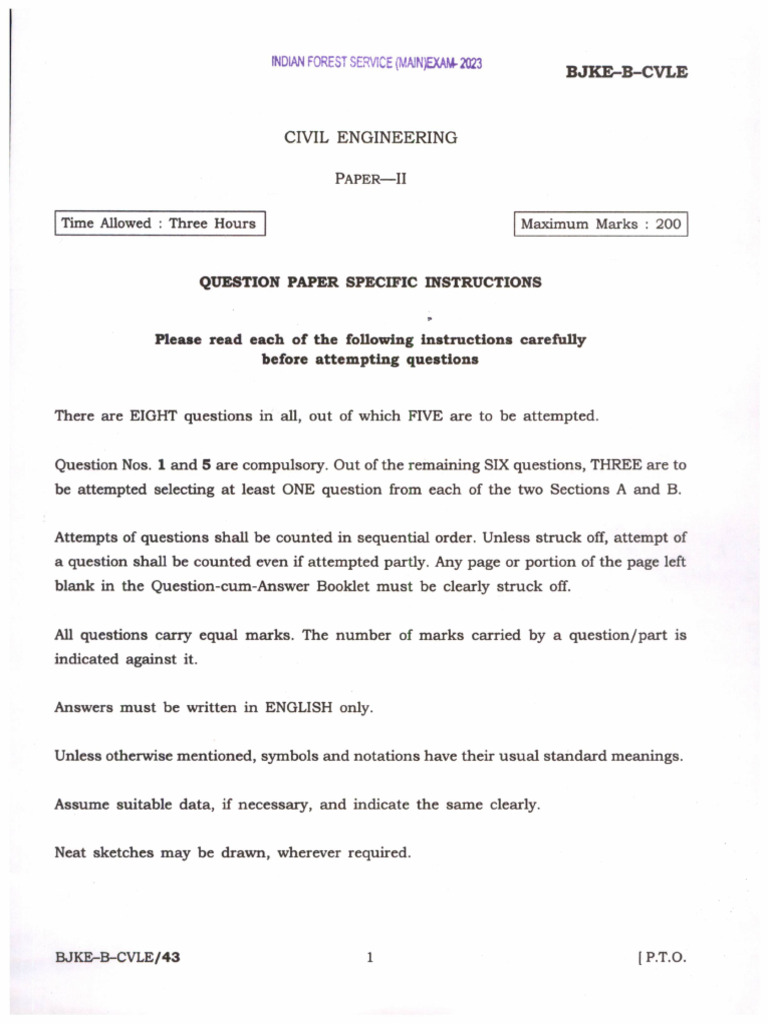 INDIAN FOREST SERVICE (MAIN)EXAM- 2023

BJKE–B–CVLE

CIVIL ENGINEERING

PAPER—II

Time Allowed : Three Hours

Maximum Marks : 200

QUESTION PAPER SPECIFIC INSTRUCTIONS

Please read each of the following instructions carefully before attempting questions

There are EIGHT questions in all, out of which FIVE are to be attempted.

Question Nos. 1 and 5 are compulsory. Out of the remaining SIX questions, THREE are to be attempted selecting at least ONE question from each of the two Sections A and B.

Attempts of questions shall be counted in sequential order. Unless struck off, attempt of a question shall be counted even if attempted partly. Any page or portion of the page left blank in the Question-cum-Answer Booklet must be clearly struck off.

All questions carry equal marks. The number of marks carried by a question/part is indicated against it.

Answers must be written in ENGLISH only.

Unless otherwise mentioned, symbols and notations have their usual standard meanings.

Assume suitable data, if necessary, and indicate the same clearly.

Neat sketches may be drawn, wherever required.

BJKE–B–CVLE/43

1

[ P.T.O.